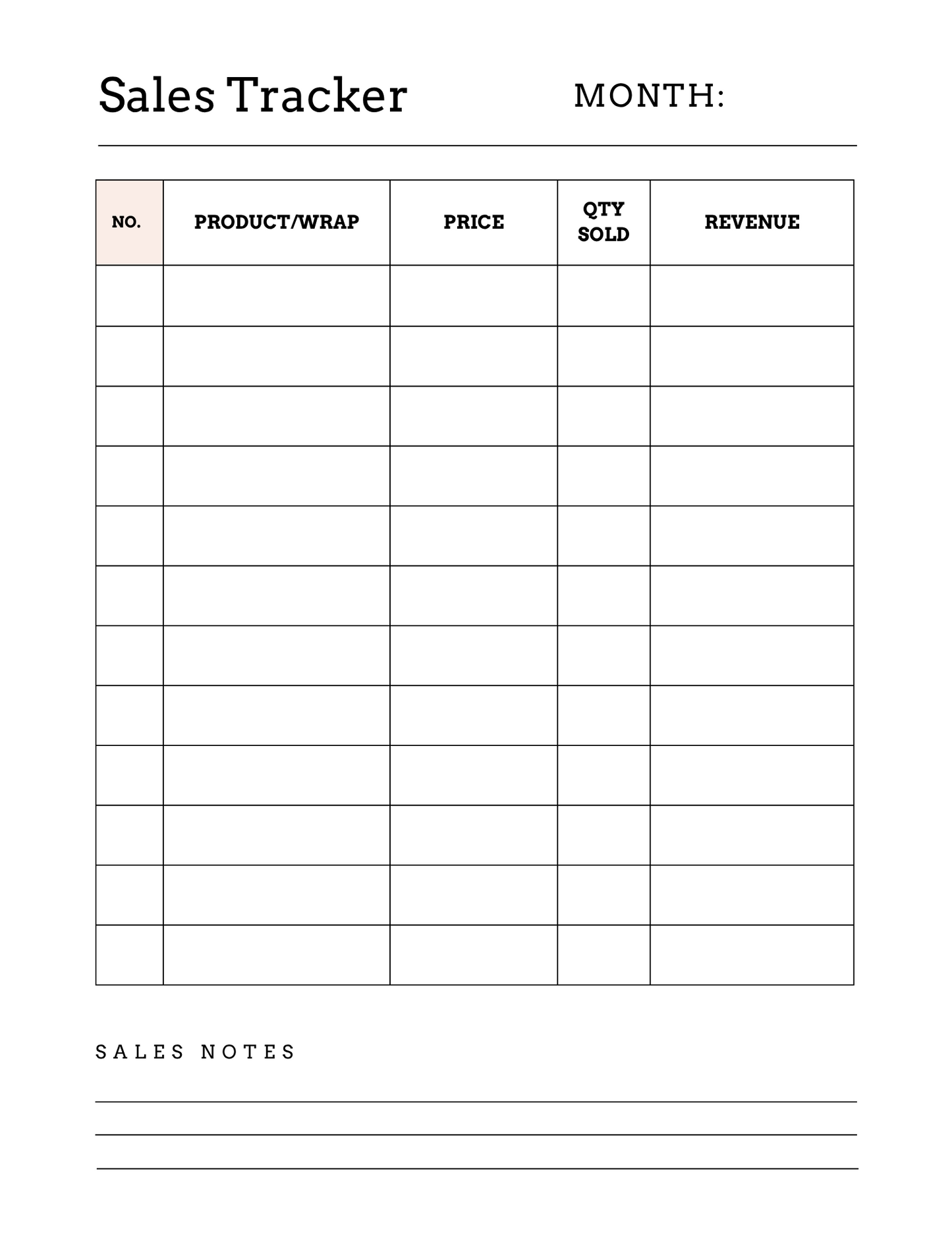 Sales Tracker MONTH:

| NO. | PRODUCT/WRAP | PRICE | QTY SOLD | REVENUE |
|---|---|---|---|---|
| | | | | |
| | | | | |
| | | | | |
| | | | | |
| | | | | |
| | | | | |
| | | | | |
| | | | | |
| | | | | |
| | | | | |
| | | | | |
| | | | | |

SALES NOTES